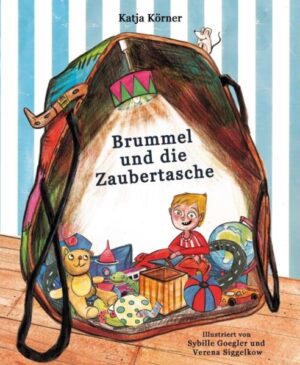 Katja Körner

Brummel und die Zaubertasche

Illustriert von Sybille Goegler und Verena Siggelkow